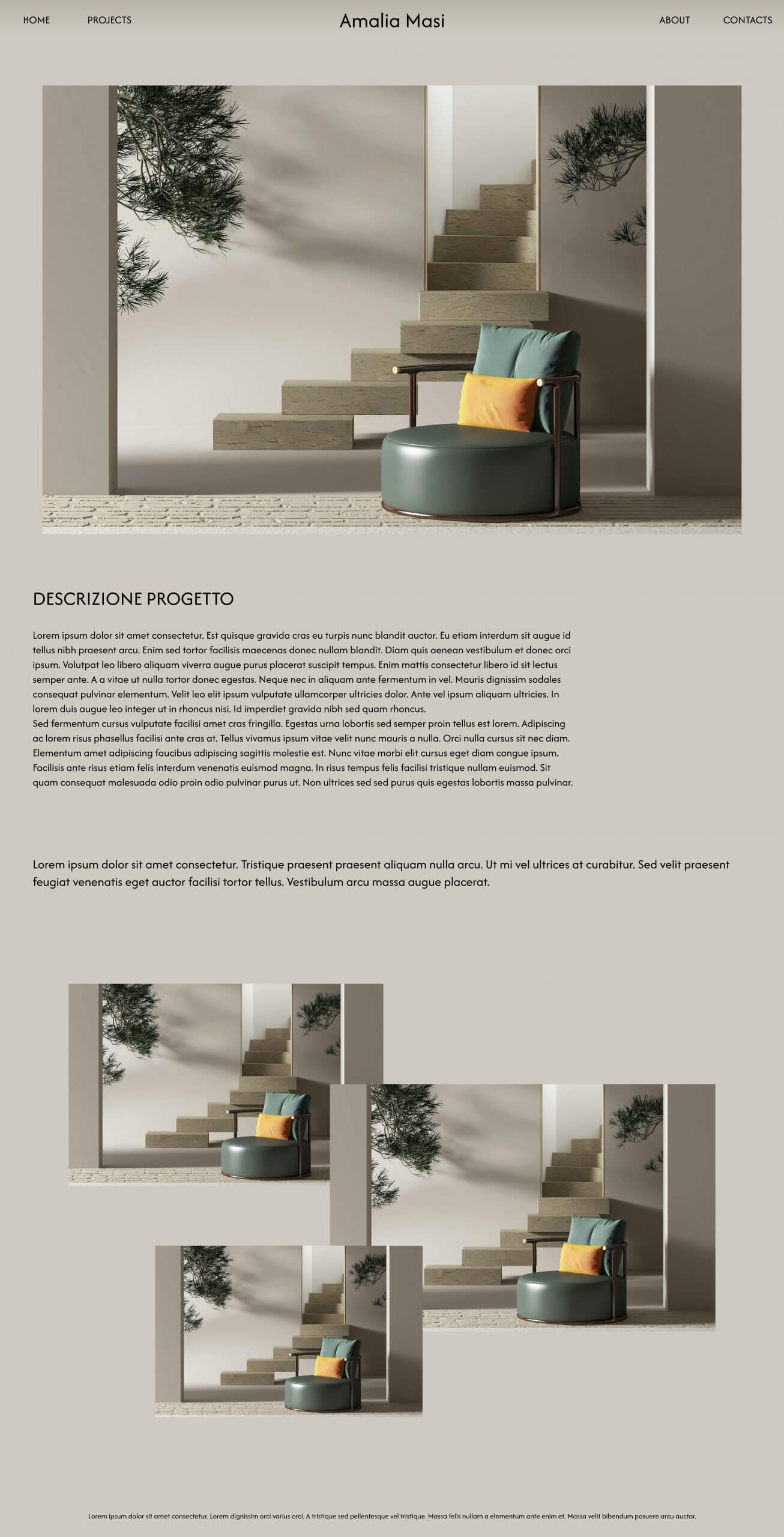 HOME PROJECTS Amalia Masi ABOUT CONTACTS

DESCRIZIONE PROGETTO

Lorem ipsum dolor sit amet consectetur. Est quisque gravida cras eu turpis nunc blandit auctor. Eu etiam interdum sit augue id tellus nibh praesent arcu. Enim sed tortor facilisis maecenas donec nullam blandit. Diam quis aenean vestibulum et donec orci ipsum. Volutpat leo libero aliquam viverra augue purus placerat suscipit tempus. Enim mattis consectetur libero id sit lectus semper ante. A a vitae ut nulla tortor donec egestas. Neque nec in aliquam ante fermentum in vel. Mauris dignissim sodales consequat pulvinar elementum. Velit leo elit ipsum vulputate ullamcorper ultricies dolor. Ante vel ipsum aliquam ultricies. In lorem duis augue leo integer ut in rhoncus nisi. Id imperdiet gravida nibh sed quam rhoncus.
Sed fermentum cursus vulputate facilisi amet cras fringilla. Egestas urna lobortis sed semper proin tellus est lorem. Adipiscing ac lorem risus phasellus facilisi ante cras at. Tellus vivamus ipsum vitae velit nunc mauris a nulla. Orci nulla cursus sit nec diam. Elementum amet adipiscing faucibus adipiscing sagittis molestie est. Nunc vitae morbi elit cursus eget diam congue ipsum. Facilisis ante risus etiam felis interdum venenatis euismod magna. In risus tempus felis facilisi tristique nullam euismod. Sit quam consequat malesuada odio proin odio pulvinar purus ut. Non ultrices sed sed purus quis egestas lobortis massa pulvinar.

Lorem ipsum dolor sit amet consectetur. Tristique praesent praesent aliquam nulla arcu. Ut mi vel ultrices at curabitur. Sed velit praesent feugiat venenatis eget auctor facilisi tortor tellus. Vestibulum arcu massa augue placerat.

Lorem ipsum dolor sit amet consectetur. Lorem dignissim orci varius orci. A tristique sed pellentesque vel tristique. Massa felis nullam a elementum ante enim et. Massa velit bibendum posuere arcu auctor.